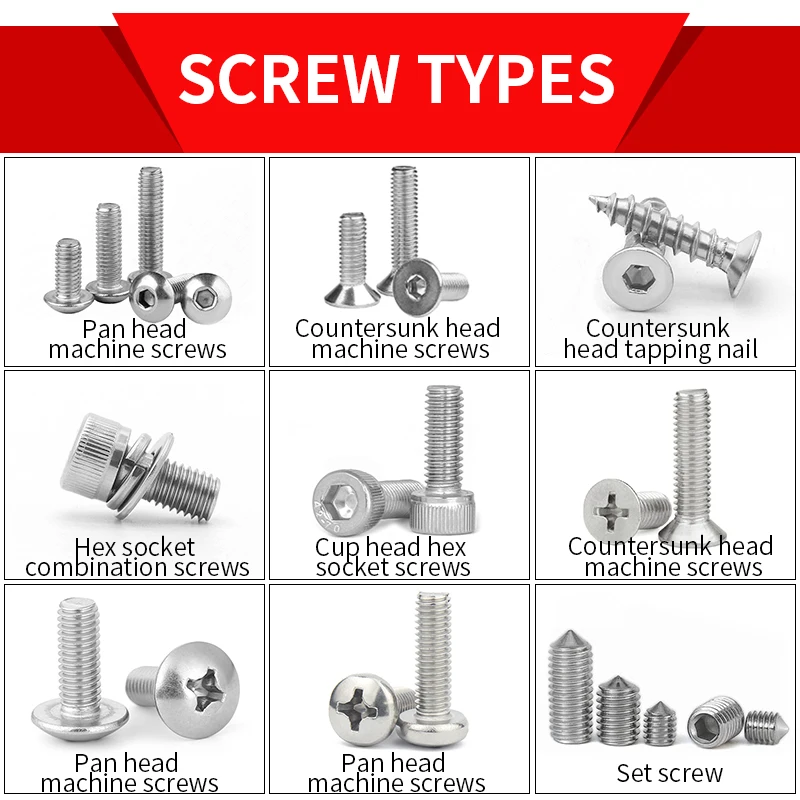 SCREW TYPES

Pan head
machine screws

Countersunk head
machine screws

Countersunk
head tapping nail

Hex socket
combination screws

Cup head hex
socket screws

Countersunk head
machine screws

Pan head
machine screws

Pan head
machine screws

Set screw